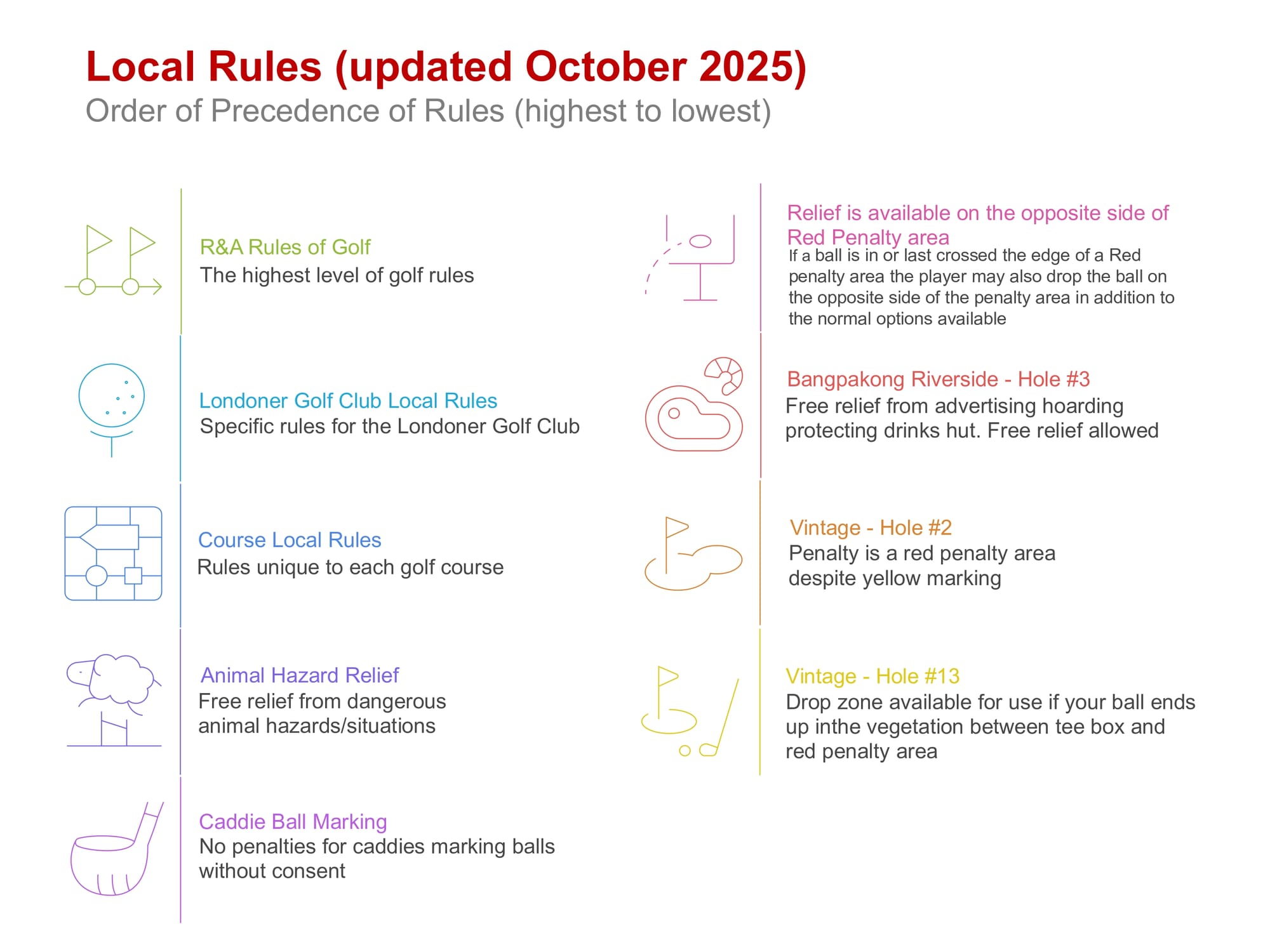 Local Rules (updated October 2025)
Order of Precedence of Rules (highest to lowest)

R&A Rules of Golf
The highest level of golf rules

Londoner Golf Club Local Rules
Specific rules for the Londoner Golf Club

Course Local Rules
Rules unique to each golf course

Animal Hazard Relief
Free relief from dangerous animal hazards/situations

Caddie Ball Marking
No penalties for caddies marking balls without consent

Relief is available on the opposite side of Red Penalty area
If a ball is in or last crossed the edge of a Red penalty area the player may also drop the ball on the opposite side of the penalty area in addition to the normal options available

Bangpakong Riverside - Hole #3
Free relief from advertising hoarding protecting drinks hut. Free relief allowed

Vintage - Hole #2
Penalty is a red penalty area despite yellow marking

Vintage - Hole #13
Drop zone available for use if your ball ends up inthe vegetation between tee box and red penalty area